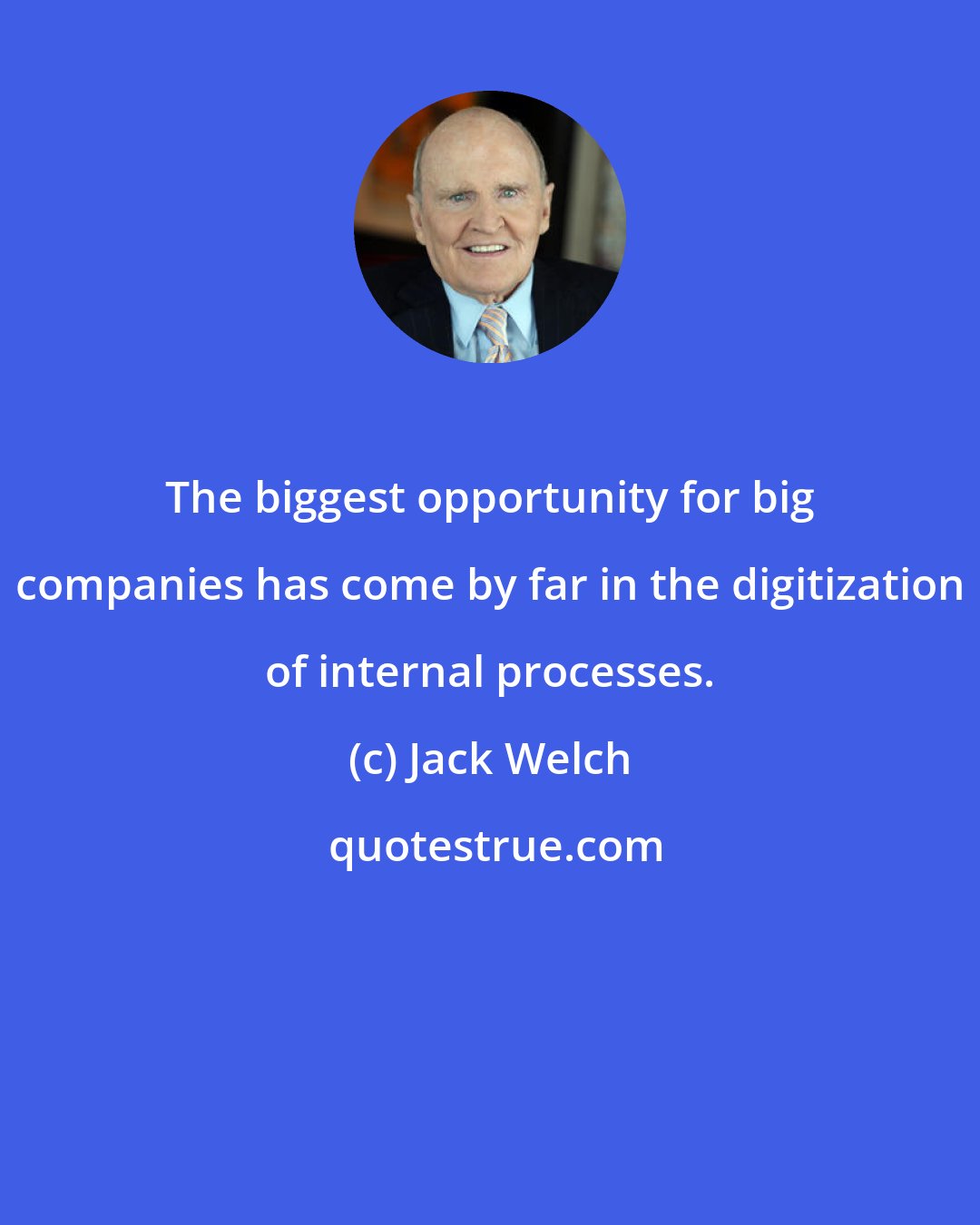 The biggest opportunity for big companies has come by far in the digitization of internal processes.

(c) Jack Welch

quotestrue.com